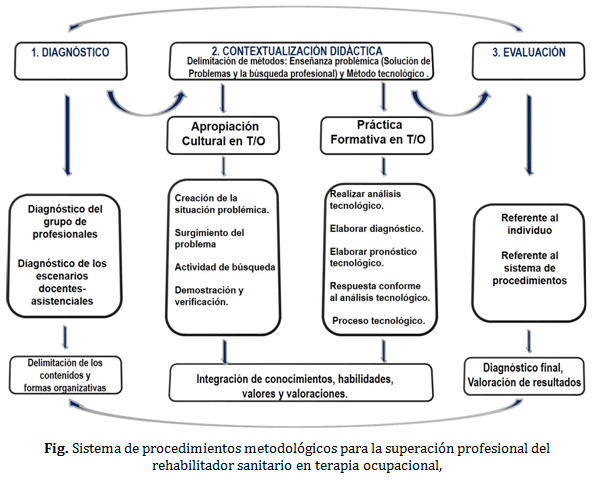 1. DIAGNÓSTICO

2. CONTEXTUALIZACIÓN DIDÁCTICA
Delimitación de métodos: Enseñanza problémica (Solución de Problemas y la búsqueda profesional) y Método tecnológico .

3. EVALUACIÓN

Apropiación Cultural en T/O

Práctica Formativa en T/O

Diagnóstico del grupo de profesionales

Diagnóstico de los escenarios docentes-asistenciales

Creación de la situación problémica.

Surgimiento del problema

Actividad de búsqueda

Demostración y verificación.

Realizar análisis tecnológico.

Elaborar diagnóstico.

Elaborar pronóstico tecnológico.

Respuesta conforme al análisis tecnológico.

Proceso tecnológico.

Referente al individuo

Referente al sistema de procedimientos

Delimitación de los contenidos y formas organizativas

Integración de conocimientos, habilidades, valores y valoraciones.

Diagnóstico final, Valoración de resultados

Fig. Sistema de procedimientos metodológicos para la superación profesional del rehabilitador sanitario en terapia ocupacional,